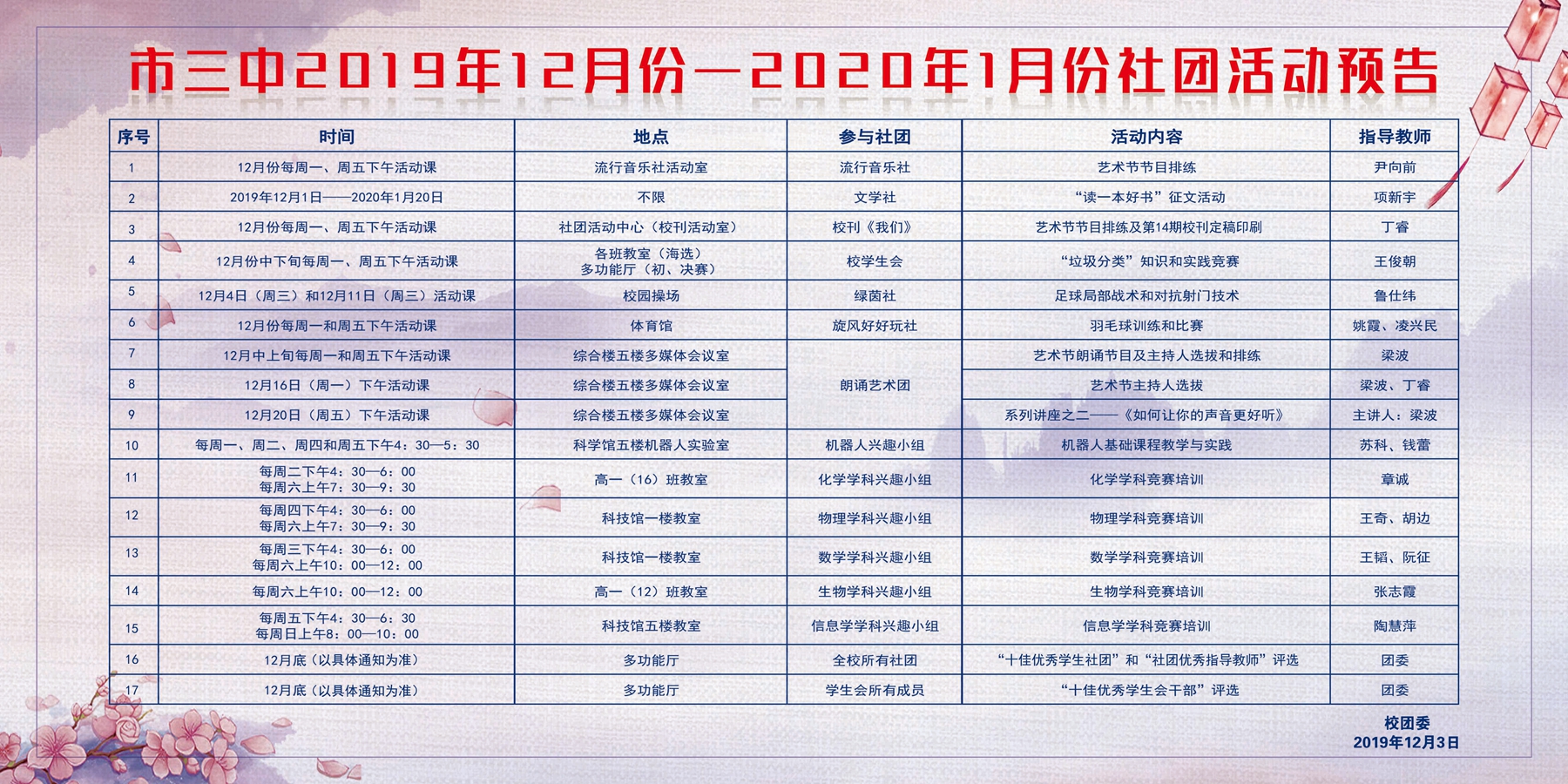 市三中2019年12月份—2020年1月份社团活动预告

| 序号 | 时间 | 地点 | 参与社团 | 活动内容 | 指导教师 |
|---|---|---|---|---|---|
| 1 | 12月份每周一、周五下午活动课 | 流行音乐社活动室 | 流行音乐社 | 艺术节节目排练 | 尹向前 |
| 2 | 2019年12月1日——2020年1月20日 | 不限 | 文学社 | “读一本好书”征文活动 | 项新宇 |
| 3 | 12月份每周一、周五下午活动课 | 社团活动中心（校刊活动室） | 校刊《我们》 | 艺术节节目排练及第14期校刊定稿印刷 | 丁睿 |
| 4 | 12月份中下旬每周一、周五下午活动课 | 各班教室（海选）多功能厅（初、决赛） | 校学生会 | “垃圾分类”知识和实践竞赛 | 王俊朝 |
| 5 | 12月4日（周三）和12月11日（周三）活动课 | 校园操场 | 绿茵社 | 足球局部战术和对抗射门技术 | 鲁仕纬 |
| 6 | 12月份每周一和周五下午活动课 | 体育馆 | 旋风好好玩社 | 羽毛球训练和比赛 | 姚霞、凌兴民 |
| 7 | 12月中上旬每周一和周五下午活动课 | 综合楼五楼多媒体会议室 | 朗诵艺术团 | 艺术节朗诵节目及主持人选拔和排练 | 梁波 |
| 8 | 12月16日（周一）下午活动课 | 综合楼五楼多媒体会议室 |  | 艺术节主持人选拔 | 梁波、丁睿 |
| 9 | 12月20日（周五）下午活动课 | 综合楼五楼多媒体会议室 |  | 系列讲座之二——《如何让你的声音更好听》 | 主讲人：梁波 |
| 10 | 每周一、周二、周四和周五下午4：30—5：30 | 科学馆五楼机器人实验室 | 机器人兴趣小组 | 机器人基础课程教学与实践 | 苏科、钱蕾 |
| 11 | 每周二下午4：30—6：00 每周六上午7：30—9：30 | 高一（16）班教室 | 化学学科兴趣小组 | 化学学科竞赛培训 | 章诚 |
| 12 | 每周四下午4：30—6：00 每周六上午7：30—9：30 | 科技馆一楼教室 | 物理学科兴趣小组 | 物理学科竞赛培训 | 王奇、胡边 |
| 13 | 每周三下午4：30—6：00 每周六上午10：00—12：00 | 科技馆一楼教室 | 数学学科兴趣小组 | 数学学科竞赛培训 | 王韬、阮征 |
| 14 | 每周六上午10：00—12：00 | 高一（12）班教室 | 生物学科兴趣小组 | 生物学科竞赛培训 | 张志霞 |
| 15 | 每周五下午4：30—6：30 每周日上午8：00—10：00 | 科技馆五楼教室 | 信息学学科兴趣小组 | 信息学学科竞赛培训 | 陶慧萍 |
| 16 | 12月底（以具体通知为准） | 多功能厅 | 全校所有社团 | “十佳优秀学生社团”和“社团优秀指导教师”评选 | 团委 |
| 17 | 12月底（以具体通知为准） | 多功能厅 | 学生会所有成员 | “十佳优秀学生会干部”评选 | 团委 |

校团委
2019年12月3日